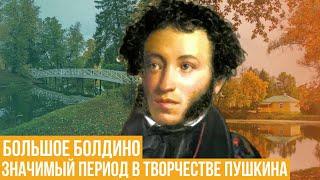 БОЛЬШОЕ БОЛДИНО
ЗНАЧИМЫЙ ПЕРИОД В ТВОРЧЕСТВЕ ПУШКИНА